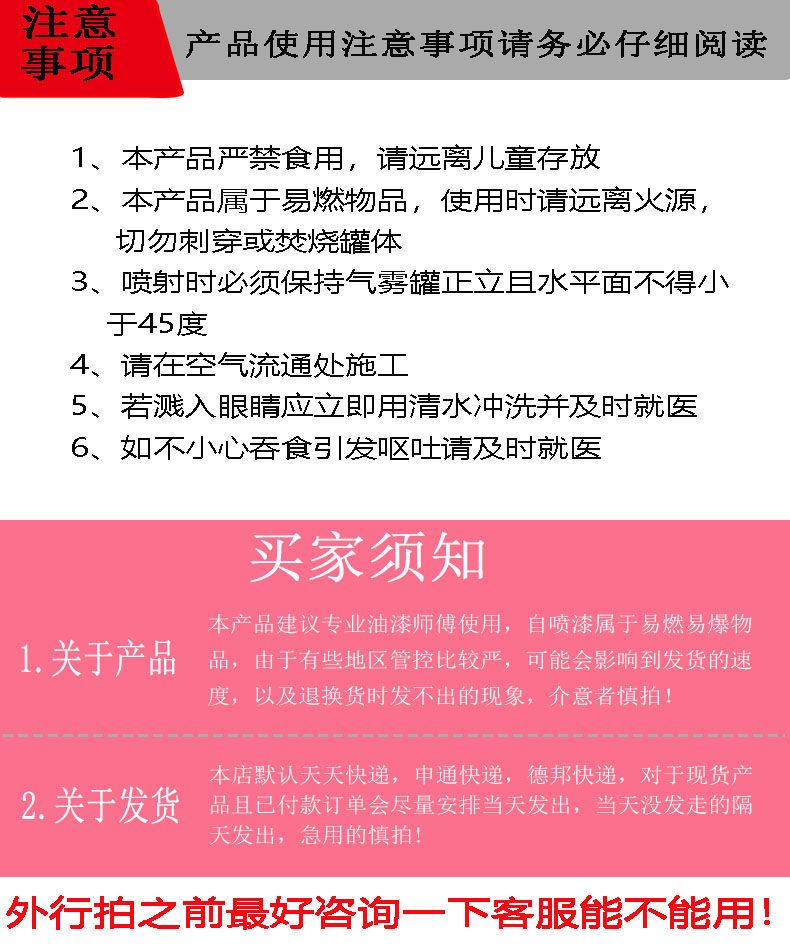 注意事项

产品使用注意事项请务必仔细阅读

1、本产品严禁食用，请远离儿童存放
2、本产品属于易燃物品，使用时请远离火源，切勿刺穿或焚烧罐体
3、喷射时必须保持气雾罐正立且水平面不得小于45度
4、请在空气流通处施工
5、若溅入眼睛应立即用清水冲洗并及时就医
6、如不小心吞食引发呕吐请及时就医

买家须知

1.关于产品

本产品建议专业油漆师傅使用，自喷漆属于易燃易爆物品，由于有些地区管控比较严，可能会影响到发货的速度，以及退换货时发不出的现象，介意者慎拍！

2.关于发货

本店默认天天快递，申通快递，德邦快递，对于现货产品且已付款订单会尽量安排当天发出，当天没发走的隔天发出，急用的慎拍！

外行拍之前最好咨询一下客服能不能用！